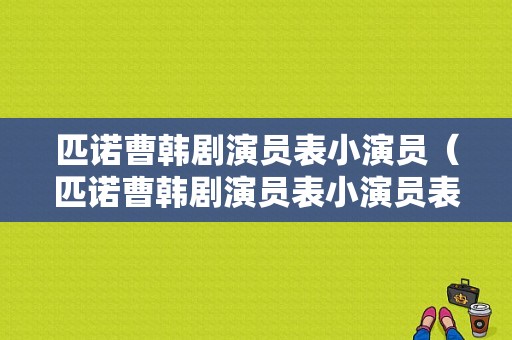 匹诺曹韩剧演员表小演员（匹诺曹韩剧演员表小演员表